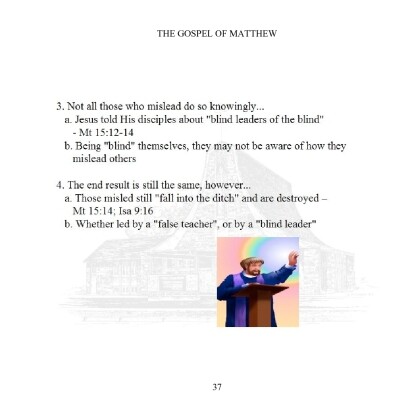 THE GOSPEL OF MATTHEW

3. Not all those who mislead do so knowingly...
a. Jesus told His disciples about "blind leaders of the blind" - Mt 15:12-14
b. Being "blind" themselves, they may not be aware of how they mislead others

4. The end result is still the same, however...
a. Those misled still "fall into the ditch" and are destroyed – Mt 15:14; Isa 9:16
b. Whether led by a "false teacher", or by a "blind leader"

37